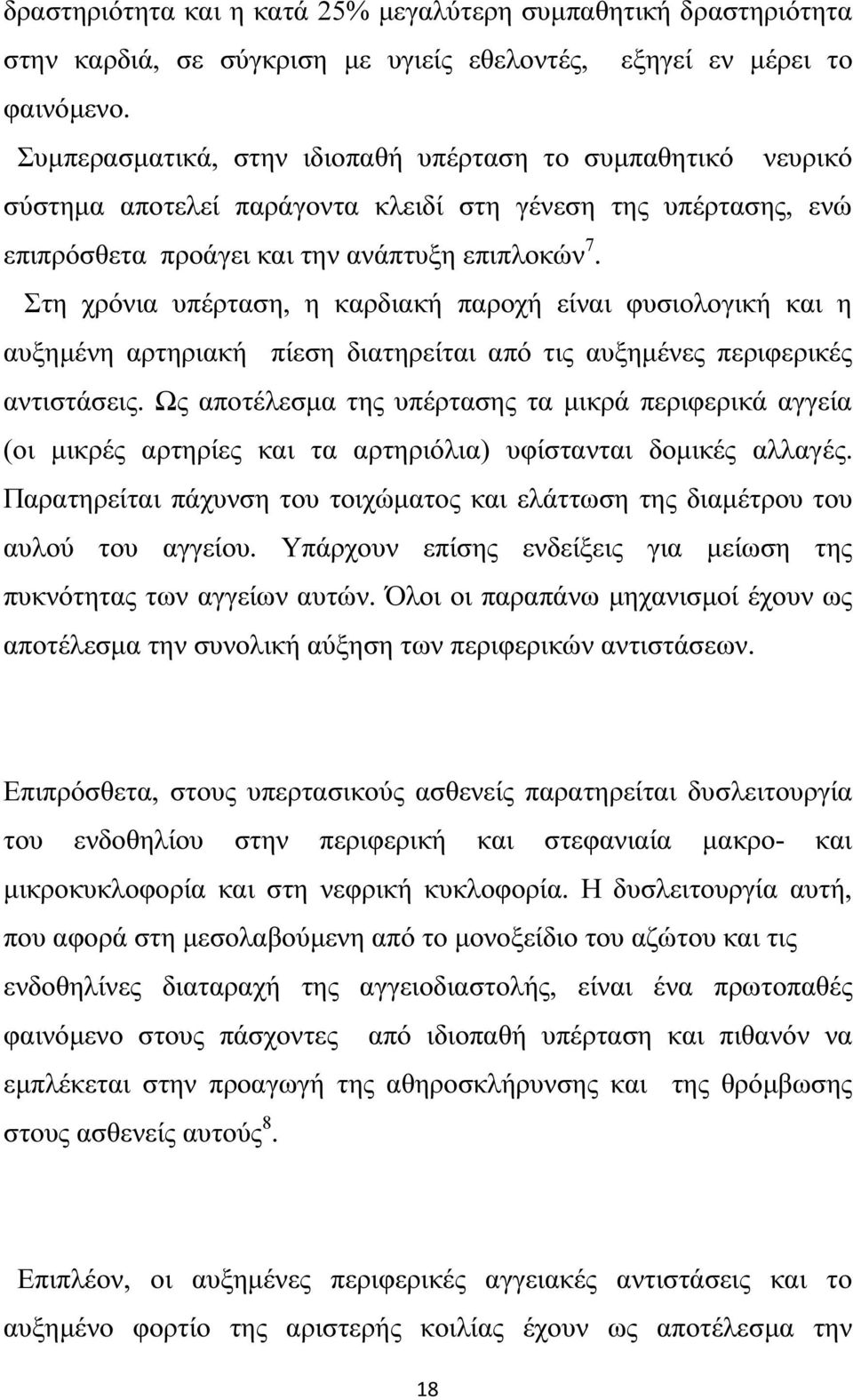 δραστηριότητα και η κατά 25% μεγαλύτερη συμπαθητική δραστηριότητα στην καρδιά, σε σύγκριση με υγιείς εθελοντές, εξηγεί εν μέρει το φαινόμενο.

Συμπερασματικά, στην ιδιοπαθή υπέρταση το συμπαθητικό νευρικό σύστημα αποτελεί παράγοντα κλειδί στη γένεση της υπέρτασης, ενώ επιπρόσθετα προάγει και την ανάπτυξη επιπλοκών$^7$.

Στη χρόνια υπέρταση, η καρδιακή παροχή είναι φυσιολογική και η αυξημένη αρτηριακή πίεση διατηρείται από τις αυξημένες περιφερικές αντιστάσεις. Ως αποτέλεσμα της υπέρτασης τα μικρά περιφερικά αγγεία (οι μικρές αρτηρίες και τα αρτηριόλια) υφίστανται δομικές αλλαγές. Παρατηρείται πάχυνση του τοιχώματος και ελάττωση της διαμέτρου του αυλού του αγγείου. Υπάρχουν επίσης ενδείξεις για μείωση της πυκνότητας των αγγείων αυτών. Όλοι οι παραπάνω μηχανισμοί έχουν ως αποτέλεσμα την συνολική αύξηση των περιφερικών αντιστάσεων.

Επιπρόσθετα, στους υπερτασικούς ασθενείς παρατηρείται δυσλειτουργία του ενδοθηλίου στην περιφερική και στεφανιαία μακρο- και μικροκυκλοφορία και στη νεφρική κυκλοφορία. Η δυσλειτουργία αυτή, που αφορά στη μεσολαβούμενη από το μονοξείδιο του αζώτου και τις ενδοθηλίνες διαταραχή της αγγειοδιαστολής, είναι ένα πρωτοπαθές φαινόμενο στους πάσχοντες από ιδιοπαθή υπέρταση και πιθανόν να εμπλέκεται στην προαγωγή της αθηροσκλήρυνσης και της θρόμβωσης στους ασθενείς αυτούς$^8$.

Επιπλέον, οι αυξημένες περιφερικές αγγειακές αντιστάσεις και το αυξημένο φορτίο της αριστερής κοιλίας έχουν ως αποτέλεσμα την

18